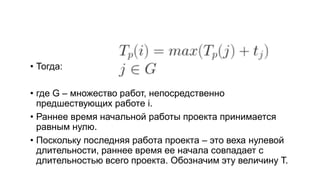 • Тогда: $T_p(i) = max(T_p(j) + t_j)$
$j \in G$

• где G – множество работ, непосредственно предшествующих работе i.

• Раннее время начальной работы проекта принимается равным нулю.

• Поскольку последняя работа проекта – это веха нулевой длительности, раннее время ее начала совпадает с длительностью всего проекта. Обозначим эту величину T.